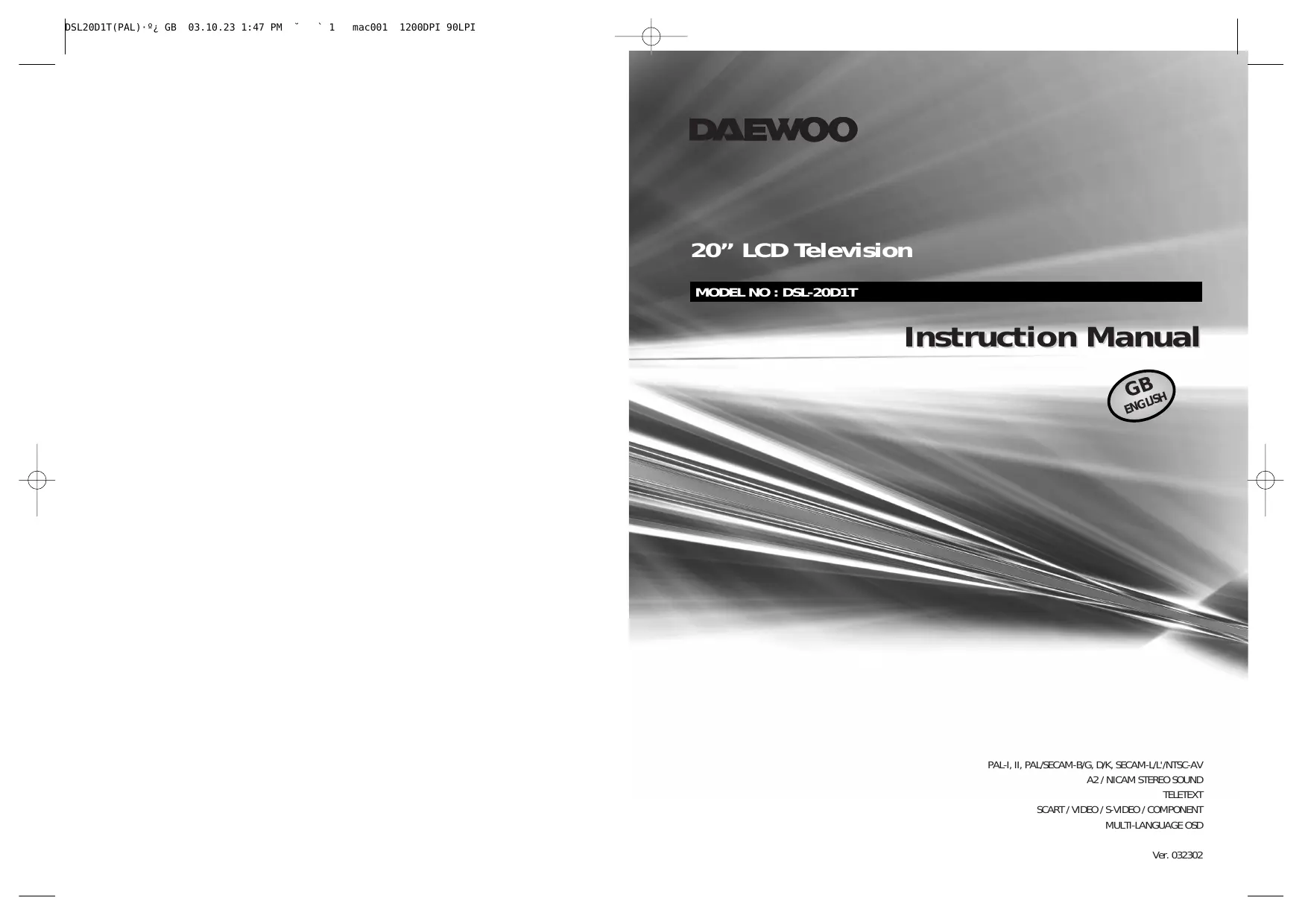 DSL20D1T(PAL)·º¿ GB 03.10.23 1:47 PM ˘ ` 1 mac001 1200DPI 90LPI

DAEWOO

20” LCD Television

MODEL NO : DSL-20D1T

Instruction Manual

GB
ENGLISH

PAL-I, II, PAL/SECAM-B/G, D/K, SECAM-L/L'/NTSC-AV
A2 / NICAM STEREO SOUND
TELETEXT
SCART / VIDEO / S-VIDEO / COMPONENT
MULTI-LANGUAGE OSD

Ver. 032302